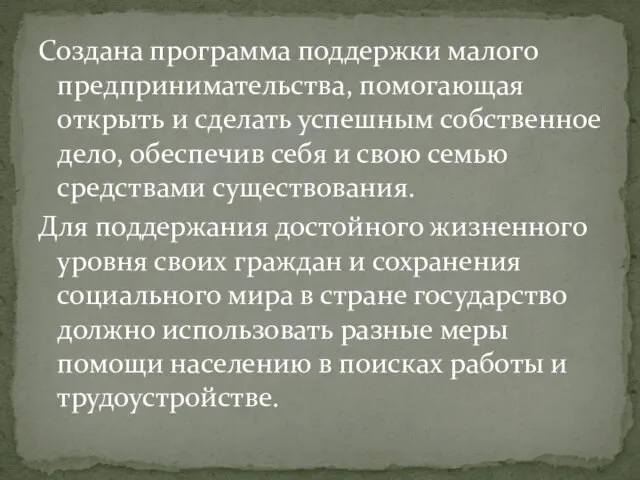 Создана программа поддержки малого предпринимательства, помогающая открыть и сделать успешным собственное дело, обеспечив себя и свою семью средствами существования.

Для поддержания достойного жизненного уровня своих граждан и сохранения социального мира в стране государство должно использовать разные меры помощи населению в поисках работы и трудоустройстве.